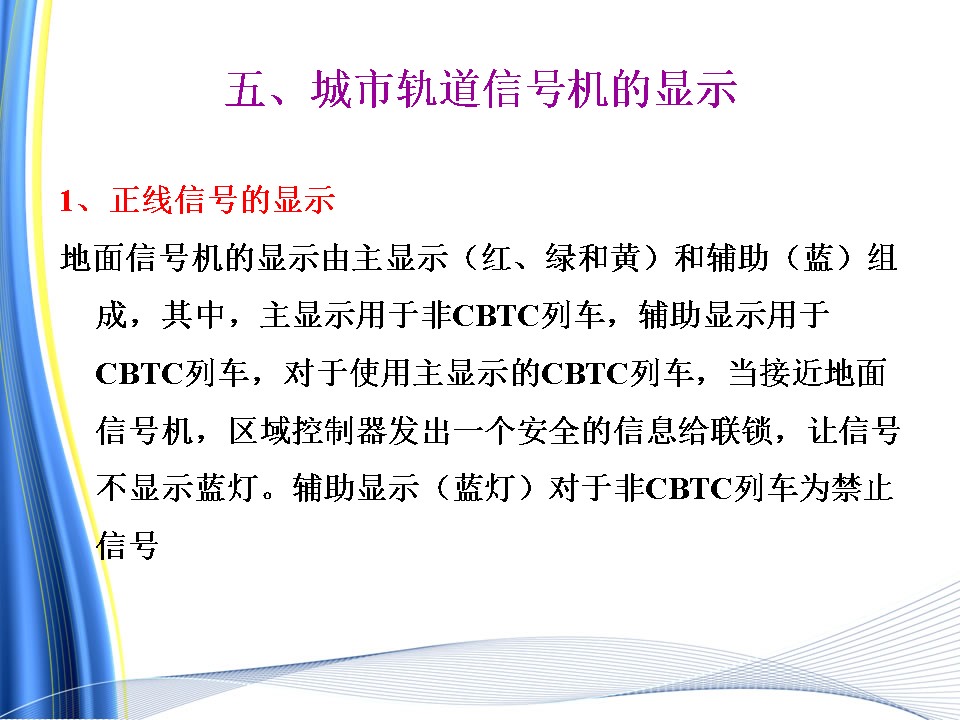 五、城市轨道信号机的显示

1、正线信号的显示

地面信号机的显示由主显示（红、绿和黄）和辅助（蓝）组成，其中，主显示用于非CBTC列车，辅助显示用于CBTC列车，对于使用主显示的CBTC列车，当接近地面信号机，区域控制器发出一个安全的信息给联锁，让信号不显示蓝灯。辅助显示（蓝灯）对于非CBTC列车为禁止信号